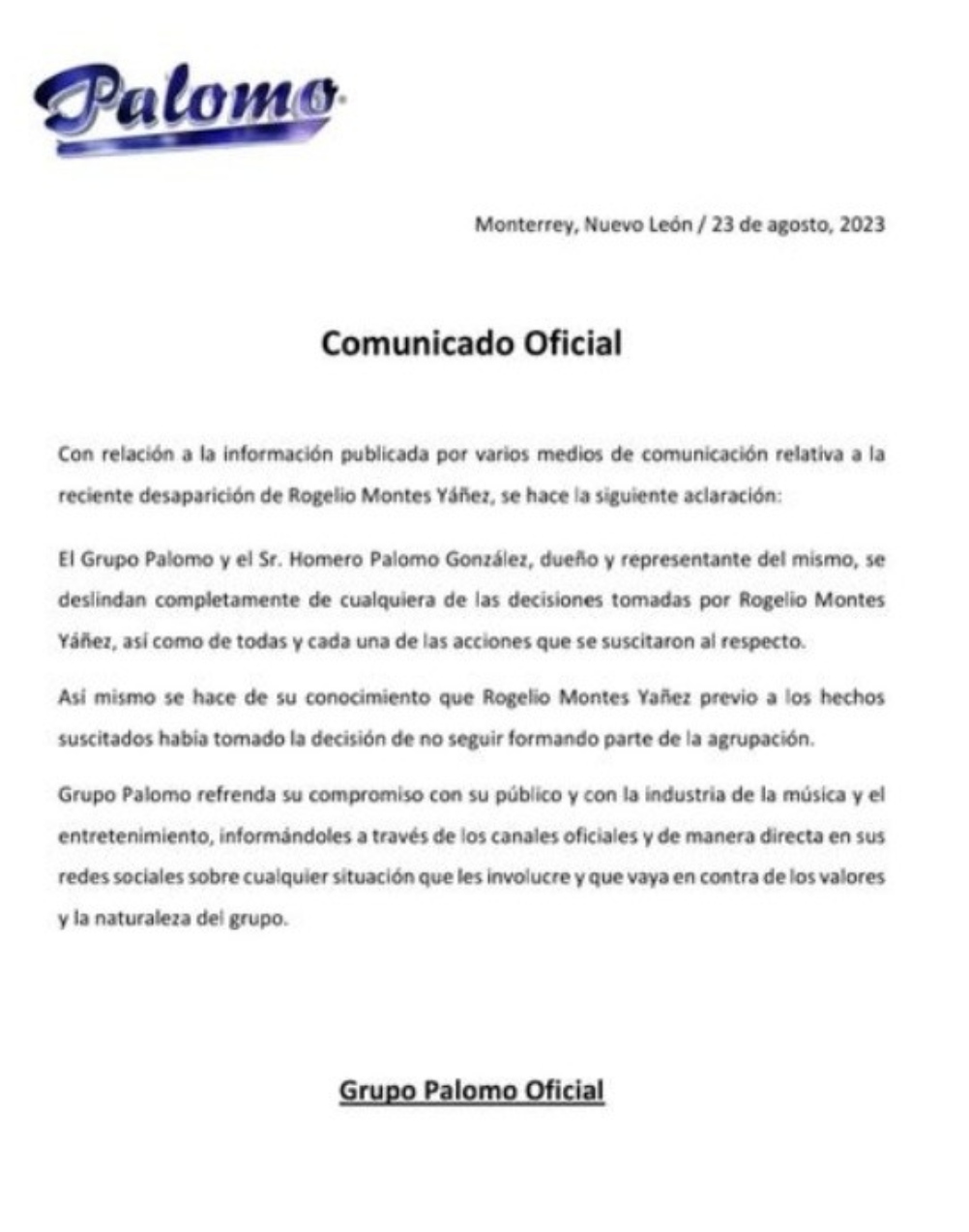 Palomo

Monterrey, Nuevo León / 23 de agosto, 2023

Comunicado Oficial

Con relación a la información publicada por varios medios de comunicación relativa a la reciente desaparición de Rogelio Montes Yáñez, se hace la siguiente aclaración:

El Grupo Palomo y el Sr. Homero Palomo González, dueño y representante del mismo, se deslindan completamente de cualquiera de las decisiones tomadas por Rogelio Montes Yáñez, así como de todas y cada una de las acciones que se suscitaron al respecto.

Así mismo se hace de su conocimiento que Rogelio Montes Yañez previo a los hechos suscitados había tomado la decisión de no seguir formando parte de la agrupación.

Grupo Palomo refrenda su compromiso con su público y con la industria de la música y el entretenimiento, informándoles a través de los canales oficiales y de manera directa en sus redes sociales sobre cualquier situación que les involucre y que vaya en contra de los valores y la naturaleza del grupo.

Grupo Palomo Oficial